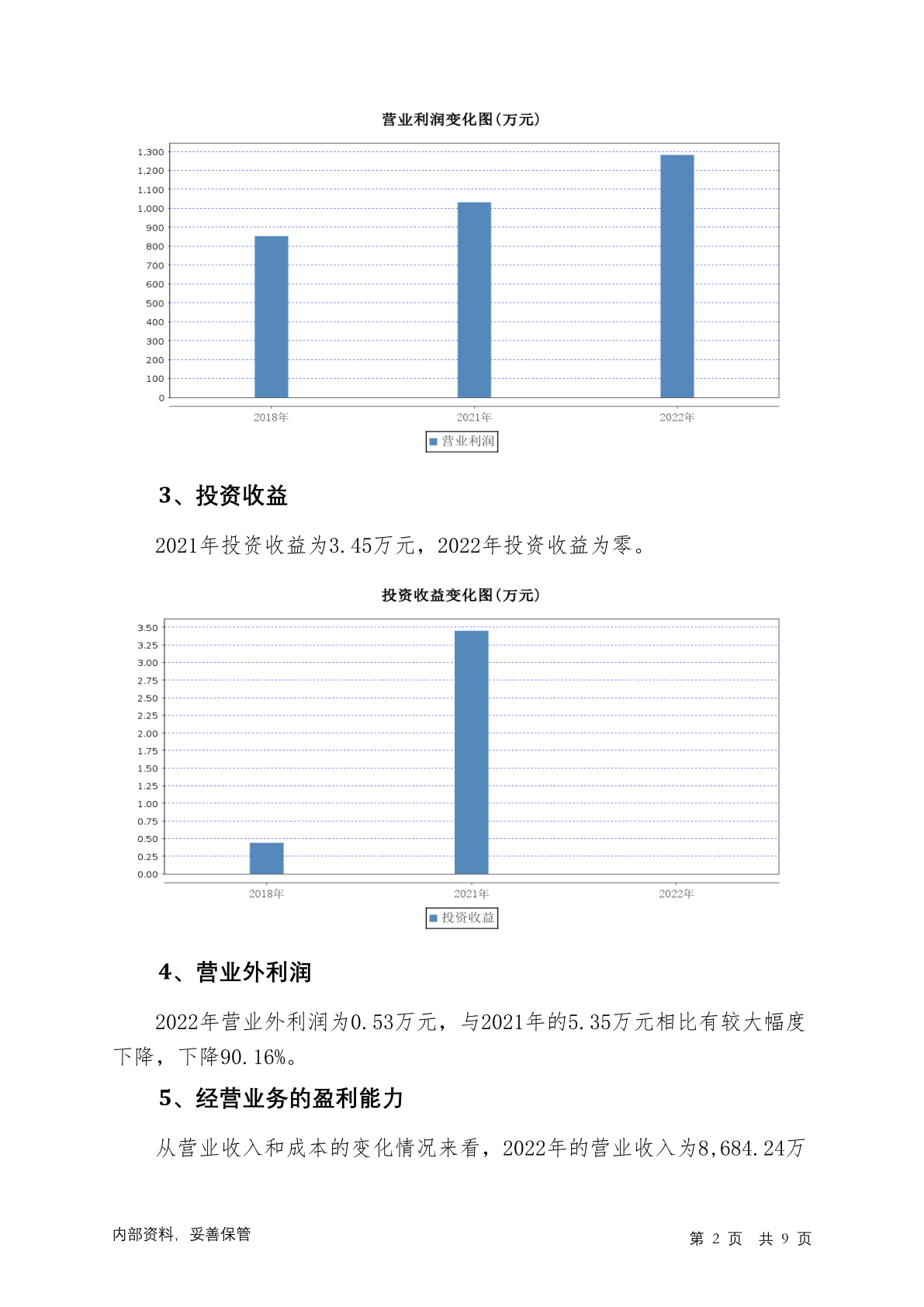 营业利润变化图(万元)

1,300
1,200
1,100
1,000
900
800
700
600
500
400
300
200
100
0

2018年 2021年 2022年

营业利润

3、投资收益

2021年投资收益为3.45万元，2022年投资收益为零。

投资收益变化图(万元)

3.50
3.25
3.00
2.75
2.50
2.25
2.00
1.75
1.50
1.25
1.00
0.75
0.50
0.25
0.00

2018年 2021年 2022年

投资收益

4、营业外利润

2022年营业外利润为0.53万元，与2021年的5.35万元相比有较大幅度下降，下降90.16%。

5、经营业务的盈利能力

从营业收入和成本的变化情况来看，2022年的营业收入为8,684.24万

内部资料，妥善保管

第 2 页 共 9 页